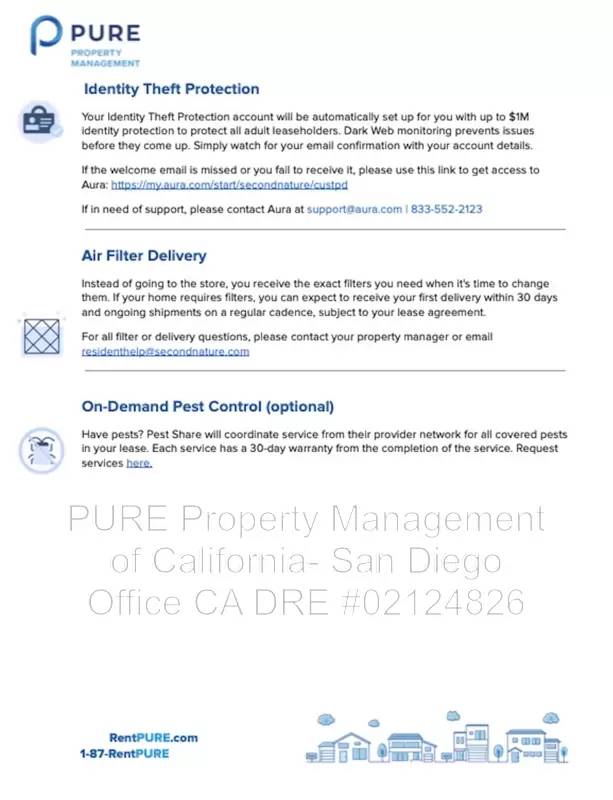 PURE
PROPERTY MANAGEMENT

Identity Theft Protection

Your Identity Theft Protection account will be automatically set up for you with up to $1M identity protection to protect all adult leaseholders. Dark Web monitoring prevents issues before they come up. Simply watch for your email confirmation with your account details.

If the welcome email is missed or you fail to receive it, please use this link to get access to Aura: https://my.aura.com/start/secondnature/custpd

If in need of support, please contact Aura at support@aura.com | 833-552-2123

Air Filter Delivery

Instead of going to the store, you receive the exact filters you need when it's time to change them. If your home requires filters, you can expect to receive your first delivery within 30 days and ongoing shipments on a regular cadence, subject to your lease agreement.

For all filter or delivery questions, please contact your property manager or email residenthelp@secondnature.com

On-Demand Pest Control (optional)

Have pests? Pest Share will coordinate service from their provider network for all covered pests in your lease. Each service has a 30-day warranty from the completion of the service. Request services here.

PURE Property Management of California- San Diego Office CA DRE #02124826

RentPURE.com
1-87-RentPURE